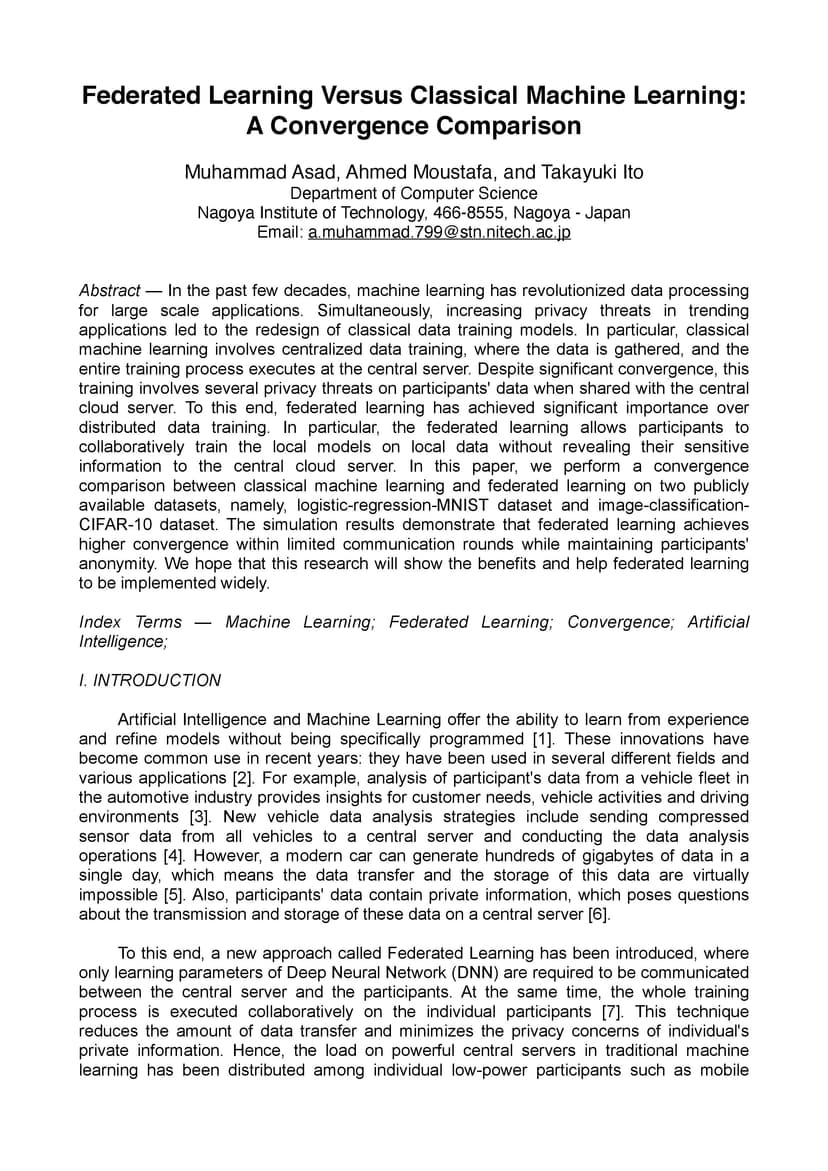 Federated Learning Versus Classical Machine Learning: A Convergence Comparison

Muhammad Asad, Ahmed Moustafa, and Takayuki Ito
Department of Computer Science
Nagoya Institute of Technology, 466-8555, Nagoya - Japan
Email: a.muhammad.799@stn.nitech.ac.jp

Abstract — In the past few decades, machine learning has revolutionized data processing for large scale applications. Simultaneously, increasing privacy threats in trending applications led to the redesign of classical data training models. In particular, classical machine learning involves centralized data training, where the data is gathered, and the entire training process executes at the central server. Despite significant convergence, this training involves several privacy threats on participants' data when shared with the central cloud server. To this end, federated learning has achieved significant importance over distributed data training. In particular, the federated learning allows participants to collaboratively train the local models on local data without revealing their sensitive information to the central cloud server. In this paper, we perform a convergence comparison between classical machine learning and federated learning on two publicly available datasets, namely, logistic-regression-MNIST dataset and image-classification-CIFAR-10 dataset. The simulation results demonstrate that federated learning achieves higher convergence within limited communication rounds while maintaining participants' anonymity. We hope that this research will show the benefits and help federated learning to be implemented widely.

Index Terms — Machine Learning; Federated Learning; Convergence; Artificial Intelligence;

I. INTRODUCTION

Artificial Intelligence and Machine Learning offer the ability to learn from experience and refine models without being specifically programmed [1]. These innovations have become common use in recent years: they have been used in several different fields and various applications [2]. For example, analysis of participant's data from a vehicle fleet in the automotive industry provides insights for customer needs, vehicle activities and driving environments [3]. New vehicle data analysis strategies include sending compressed sensor data from all vehicles to a central server and conducting the data analysis operations [4]. However, a modern car can generate hundreds of gigabytes of data in a single day, which means the data transfer and the storage of this data are virtually impossible [5]. Also, participants' data contain private information, which poses questions about the transmission and storage of these data on a central server [6].

To this end, a new approach called Federated Learning has been introduced, where only learning parameters of Deep Neural Network (DNN) are required to be communicated between the central server and the participants. At the same time, the whole training process is executed collaboratively on the individual participants [7]. This technique reduces the amount of data transfer and minimizes the privacy concerns of individual's private information. Hence, the load on powerful central servers in traditional machine learning has been distributed among individual low-power participants such as mobile